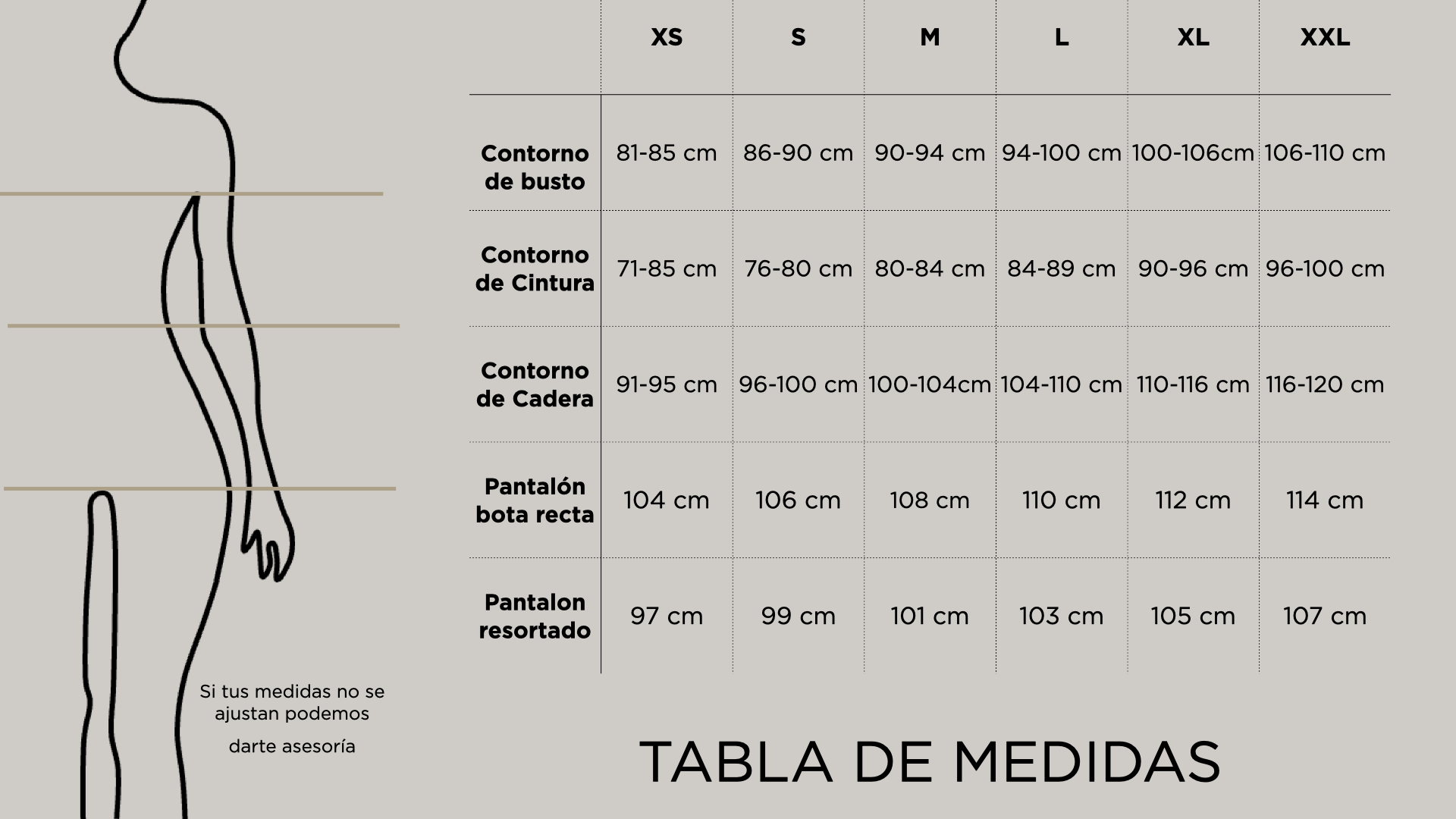 |  | XS | S | M | L | XL | XXL |
|---|---|---|---|---|---|---|
| Contorno de busto | 81-85 cm | 86-90 cm | 90-94 cm | 94-100 cm | 100-106cm | 106-110 cm |
| Contorno de Cintura | 71-85 cm | 76-80 cm | 80-84 cm | 84-89 cm | 90-96 cm | 96-100 cm |
| Contorno de Cadera | 91-95 cm | 96-100 cm | 100-104cm | 104-110 cm | 110-116 cm | 116-120 cm |
| Pantalón bota recta | 104 cm | 106 cm | 108 cm | 110 cm | 112 cm | 114 cm |
| Pantalon resortado | 97 cm | 99 cm | 101 cm | 103 cm | 105 cm | 107 cm |

Si tus medidas no se ajustan podemos darte asesoría

TABLA DE MEDIDAS